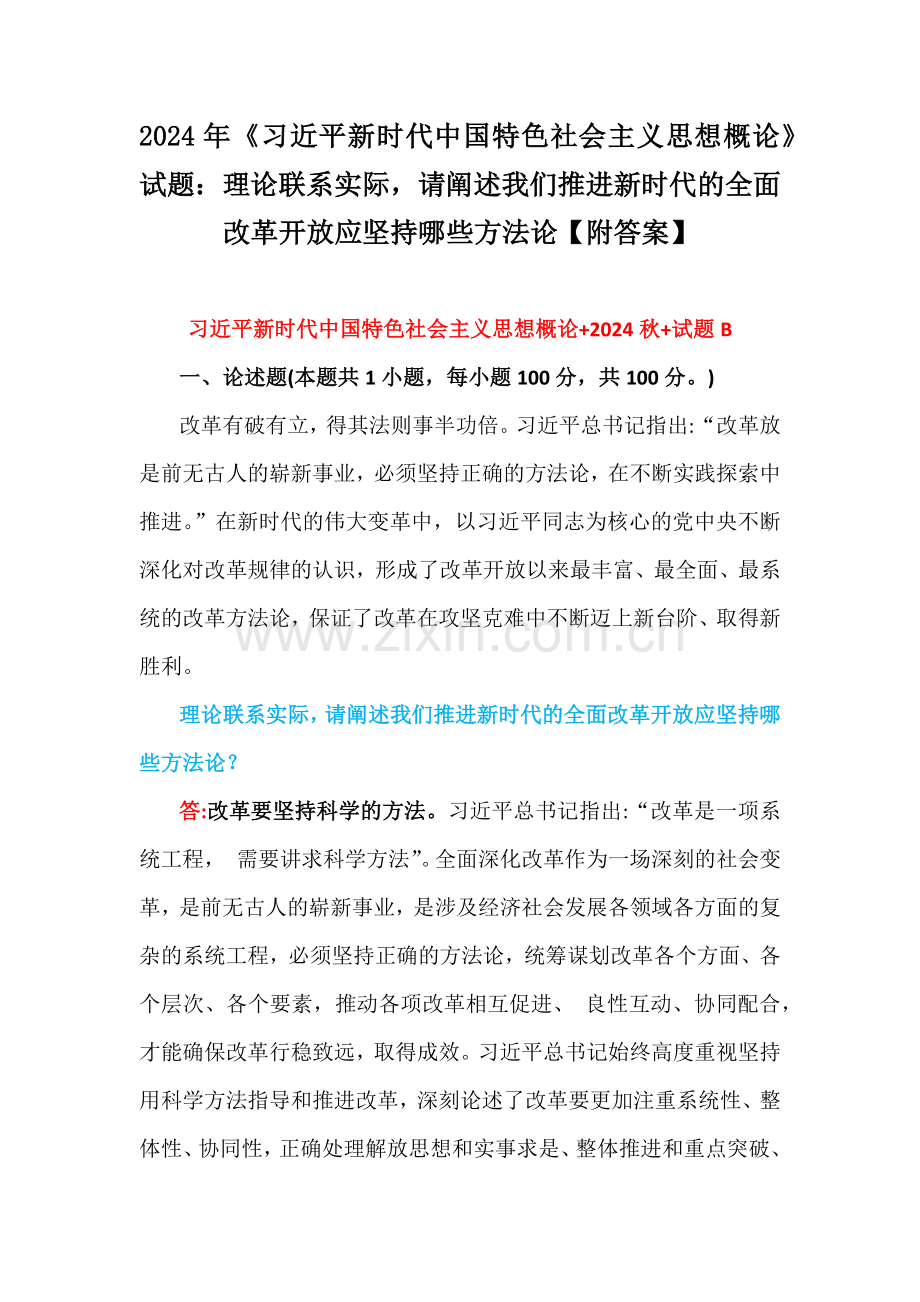 2024 年《习近平新时代中国特色社会主义思想概论》试题：理论联系实际，请阐述我们推进新时代的全面改革开放应坚持哪些方法论【附答案】

习近平新时代中国特色社会主义思想概论+2024 秋+试题 B

一、论述题(本题共 1 小题，每小题 100 分，共 100 分。)

改革有破有立，得其法则事半功倍。习近平总书记指出:“改革放是前无古人的崭新事业，必须坚持正确的方法论，在不断实践探索中推进。”在新时代的伟大变革中，以习近平同志为核心的党中央不断深化对改革规律的认识，形成了改革开放以来最丰富、最全面、最系统的改革方法论，保证了改革在攻坚克难中不断迈上新台阶、取得新胜利。

www.zixin.com.cn

理论联系实际，请阐述我们推进新时代的全面改革开放应坚持哪些方法论？

答:改革要坚持科学的方法。习近平总书记指出:“改革是一项系统工程， 需要讲求科学方法”。全面深化改革作为一场深刻的社会变革，是前无古人的崭新事业，是涉及经济社会发展各领域各方面的复杂的系统工程，必须坚持正确的方法论，统筹谋划改革各个方面、各个层次、各个要素，推动各项改革相互促进、 良性互动、协同配合，才能确保改革行稳致远，取得成效。习近平总书记始终高度重视坚持用科学方法指导和推进改革，深刻论述了改革要更加注重系统性、整体性、协同性，正确处理解放思想和实事求是、整体推进和重点突破、